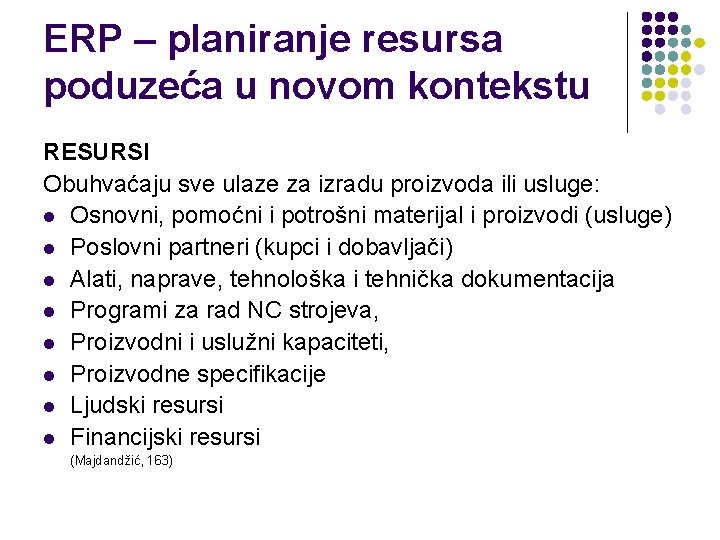 ERP – planiranje resursa poduzeća u novom kontekstu

RESURSI

Obuhvaćaju sve ulaze za izradu proizvoda ili usluge:

- Osnovni, pomoćni i potrošni materijal i proizvodi (usluge)
- Poslovni partneri (kupci i dobavljači)
- Alati, naprave, tehnološka i tehnička dokumentacija
- Programi za rad NC strojeva,
- Proizvodni i uslužni kapaciteti,
- Proizvodne specifikacije
- Ljudski resursi
- Financijski resursi

(Majdandžić, 163)